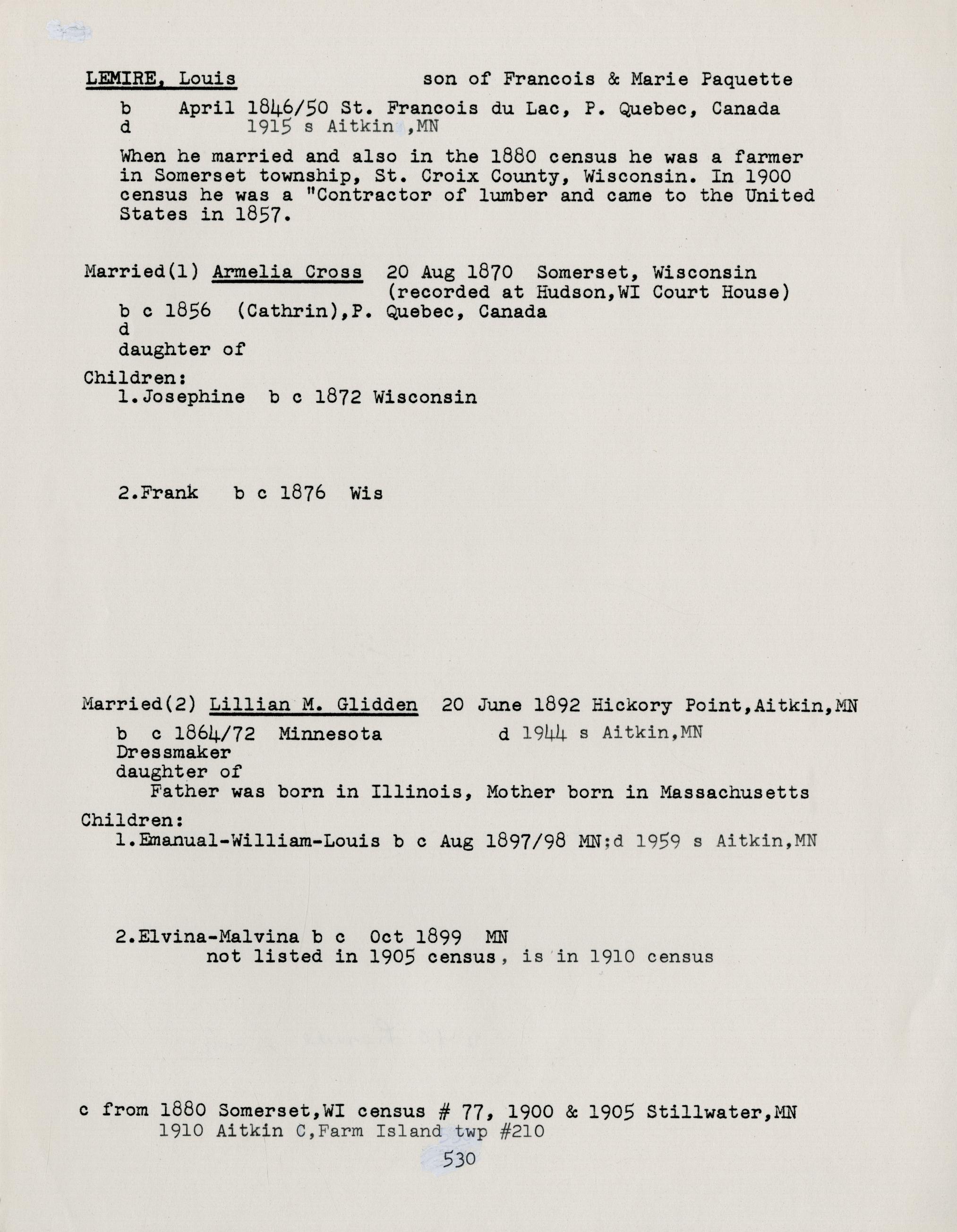 LEMIRE, Louis son of Francois & Marie Paquette

b April 1846/50 St. Francois du Lac, P. Quebec, Canada
d 1915 s Aitkin ,MN

When he married and also in the 1880 census he was a farmer in Somerset township, St. Croix County, Wisconsin. In 1900 census he was a "Contractor of lumber and came to the United States in 1857.

Married(1) Armelia Cross 20 Aug 1870 Somerset, Wisconsin (recorded at Hudson,WI Court House)
b c 1856 (Cathrin),P. Quebec, Canada
d
daughter of

Children:
1.Josephine b c 1872 Wisconsin

2.Frank b c 1876 Wis

Married(2) Lillian M. Glidden 20 June 1892 Hickory Point,Aitkin,MN
b c 1864/72 Minnesota d 1944 s Aitkin,MN
Dressmaker
daughter of
Father was born in Illinois, Mother born in Massachusetts

Children:
1.Emanual-William-Louis b c Aug 1897/98 MN;d 1959 s Aitkin,MN

2.Elvina-Malvina b c Oct 1899 MN
not listed in 1905 census, is in 1910 census

c from 1880 Somerset,WI census # 77, 1900 & 1905 Stillwater,MN
1910 Aitkin C,Farm Island twp #210

530